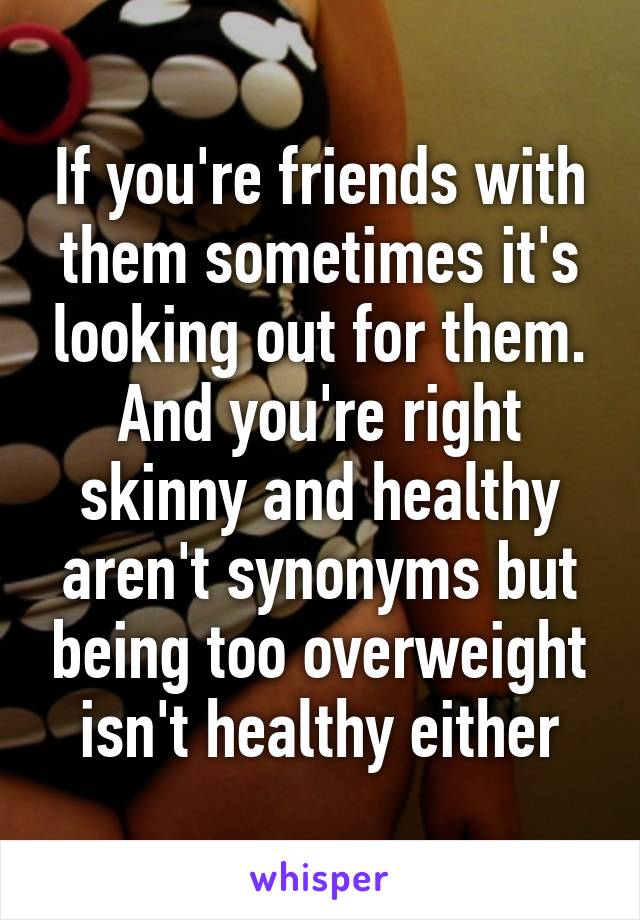 If you're friends with them sometimes it's looking out for them. And you're right skinny and healthy aren't synonyms but being too overweight isn't healthy either

whisper